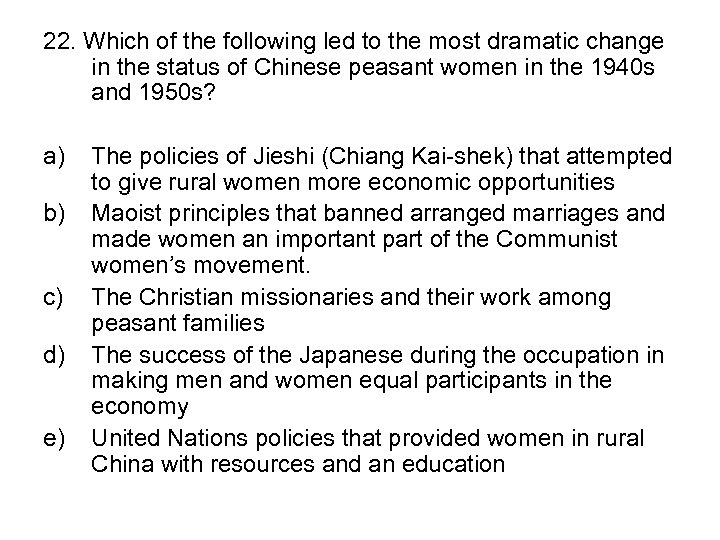 22. Which of the following led to the most dramatic change in the status of Chinese peasant women in the 1940s and 1950s?

a) The policies of Jieshi (Chiang Kai-shek) that attempted to give rural women more economic opportunities
b) Maoist principles that banned arranged marriages and made women an important part of the Communist women's movement.
c) The Christian missionaries and their work among peasant families
d) The success of the Japanese during the occupation in making men and women equal participants in the economy
e) United Nations policies that provided women in rural China with resources and an education